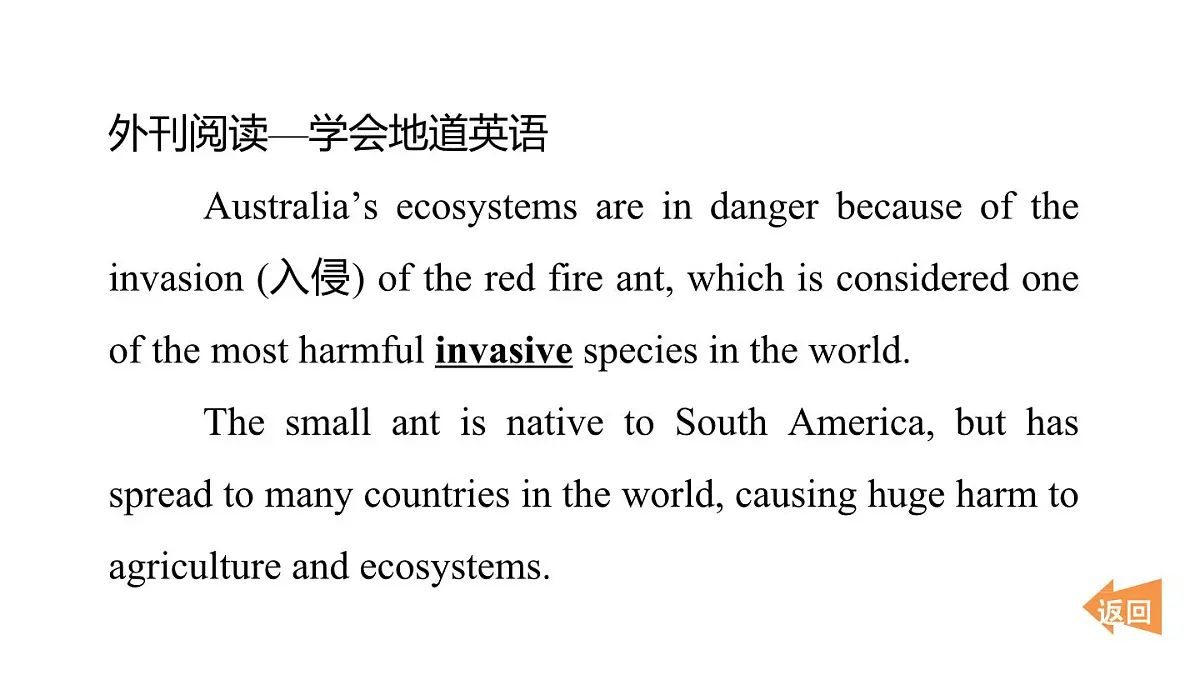 外刊阅读—学会地道英语

Australia's ecosystems are in danger because of the invasion (入侵) of the red fire ant, which is considered one of the most harmful invasive species in the world.

The small ant is native to South America, but has spread to many countries in the world, causing huge harm to agriculture and ecosystems.

返回